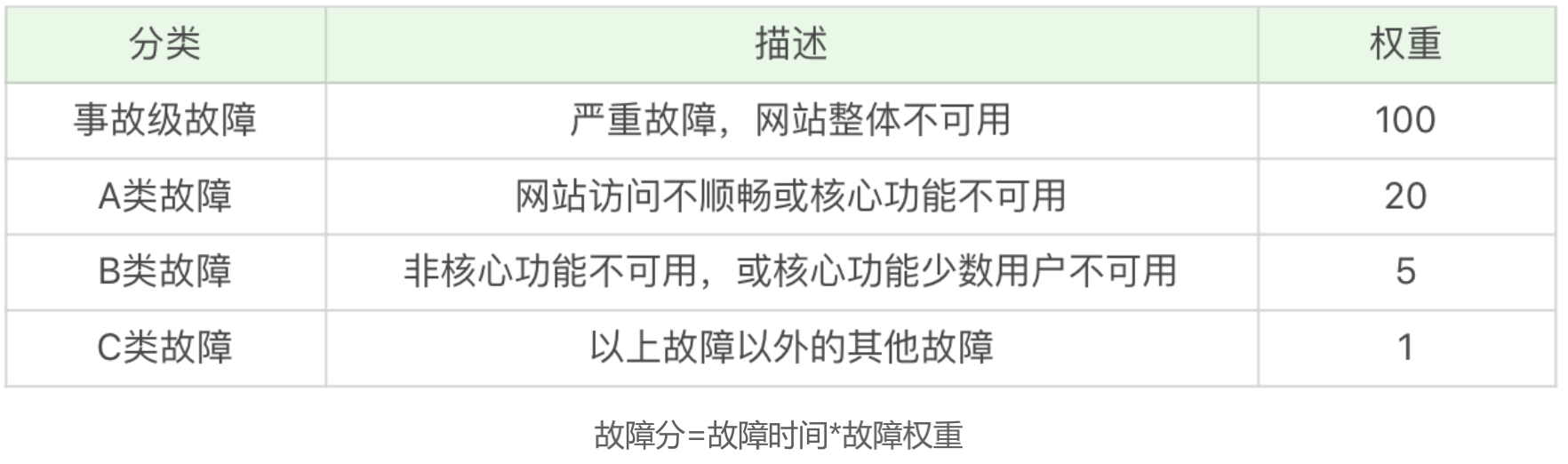 | 分类 | 描述 | 权重 |
|---|---|---|
| 事故级故障 | 严重故障，网站整体不可用 | 100 |
| A类故障 | 网站访问不顺畅或核心功能不可用 | 20 |
| B类故障 | 非核心功能不可用，或核心功能少数用户不可用 | 5 |
| C类故障 | 以上故障以外的其他故障 | 1 |

故障分=故障时间*故障权重